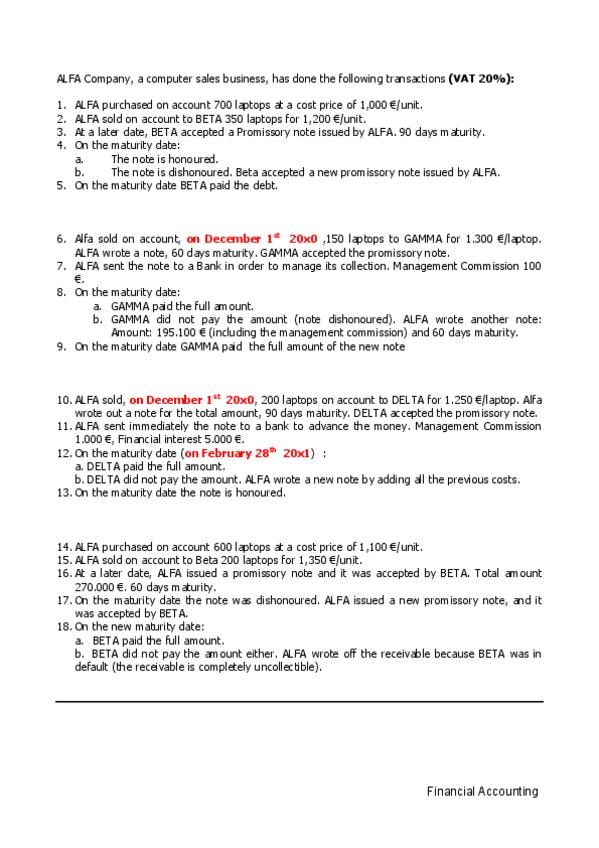 ALFA Company, a computer sales business, has done the following transactions **(VAT 20%):**

1. ALFA purchased on account 700 laptops at a cost price of 1,000 €/unit.
2. ALFA sold on account to BETA 350 laptops for 1,200 €/unit.
3. At a later date, BETA accepted a Promissory note issued by ALFA. 90 days maturity.
4. On the maturity date:
   a. The note is honoured.
   b. The note is dishonoured. Beta accepted a new promissory note issued by ALFA.
5. On the maturity date BETA paid the debt.

6. Alfa sold on account, **on December 1$^{st}$ 20x0** ,150 laptops to GAMMA for 1.300 €/laptop. ALFA wrote a note, 60 days maturity. GAMMA accepted the promissory note.
7. ALFA sent the note to a Bank in order to manage its collection. Management Commission 100 €.
8. On the maturity date:
   a. GAMMA paid the full amount.
   b. GAMMA did not pay the amount (note dishonoured). ALFA wrote another note: Amount: 195.100 € (including the management commission) and 60 days maturity.
9. On the maturity date GAMMA paid the full amount of the new note

10. ALFA sold, **on December 1$^{st}$ 20x0**, 200 laptops on account to DELTA for 1.250 €/laptop. Alfa wrote out a note for the total amount, 90 days maturity. DELTA accepted the promissory note.
11. ALFA sent immediately the note to a bank to advance the money. Management Commission 1.000 €, Financial interest 5.000 €.
12. On the maturity date (**on February 28$^{th}$ 20x1**) :
   a. DELTA paid the full amount.
   b. DELTA did not pay the amount. ALFA wrote a new note by adding all the previous costs.
13. On the maturity date the note is honoured.

14. ALFA purchased on account 600 laptops at a cost price of 1,100 €/unit.
15. ALFA sold on account to Beta 200 laptops for 1,350 €/unit.
16. At a later date, ALFA issued a promissory note and it was accepted by BETA. Total amount 270.000 €. 60 days maturity.
17. On the maturity date the note was dishonoured. ALFA issued a new promissory note, and it was accepted by BETA.
18. On the new maturity date:
   a. BETA paid the full amount.
   b. BETA did not pay the amount either. ALFA wrote off the receivable because BETA was in default (the receivable is completely uncollectible).

Financial Accounting